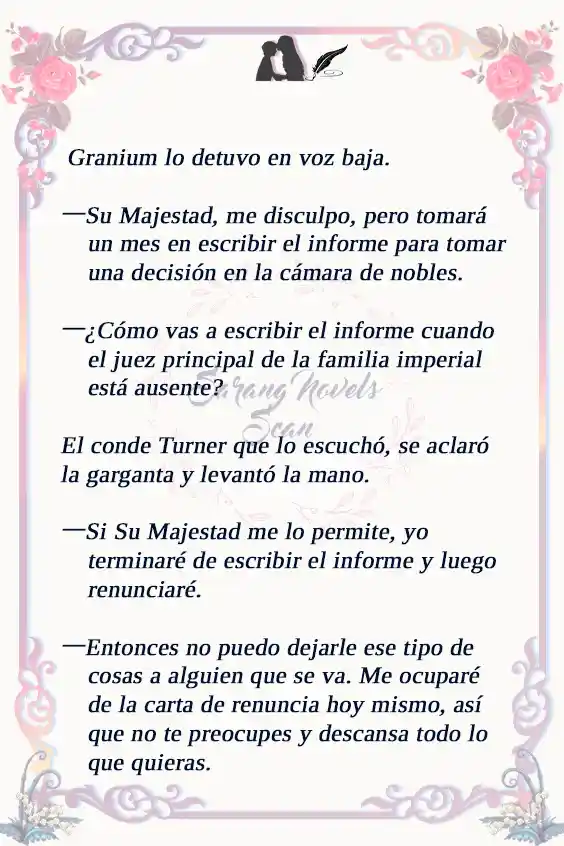 Granium lo detuvo en voz baja.

—Su Majestad, me disculpo, pero tomará un mes en escribir el informe para tomar una decisión en la cámara de nobles.

—¿Cómo vas a escribir el informe cuando el juez principal de la familia imperial está ausente?

Sarang Novels Scan

El conde Turner que lo escuchó, se aclaró la garganta y levantó la mano.

—Si Su Majestad me lo permite, yo terminaré de escribir el informe y luego renunciaré.

—Entonces no puedo dejarle ese tipo de cosas a alguien que se va. Me ocuparé de la carta de renuncia hoy mismo, así que no te preocupes y descansa todo lo que quieras.